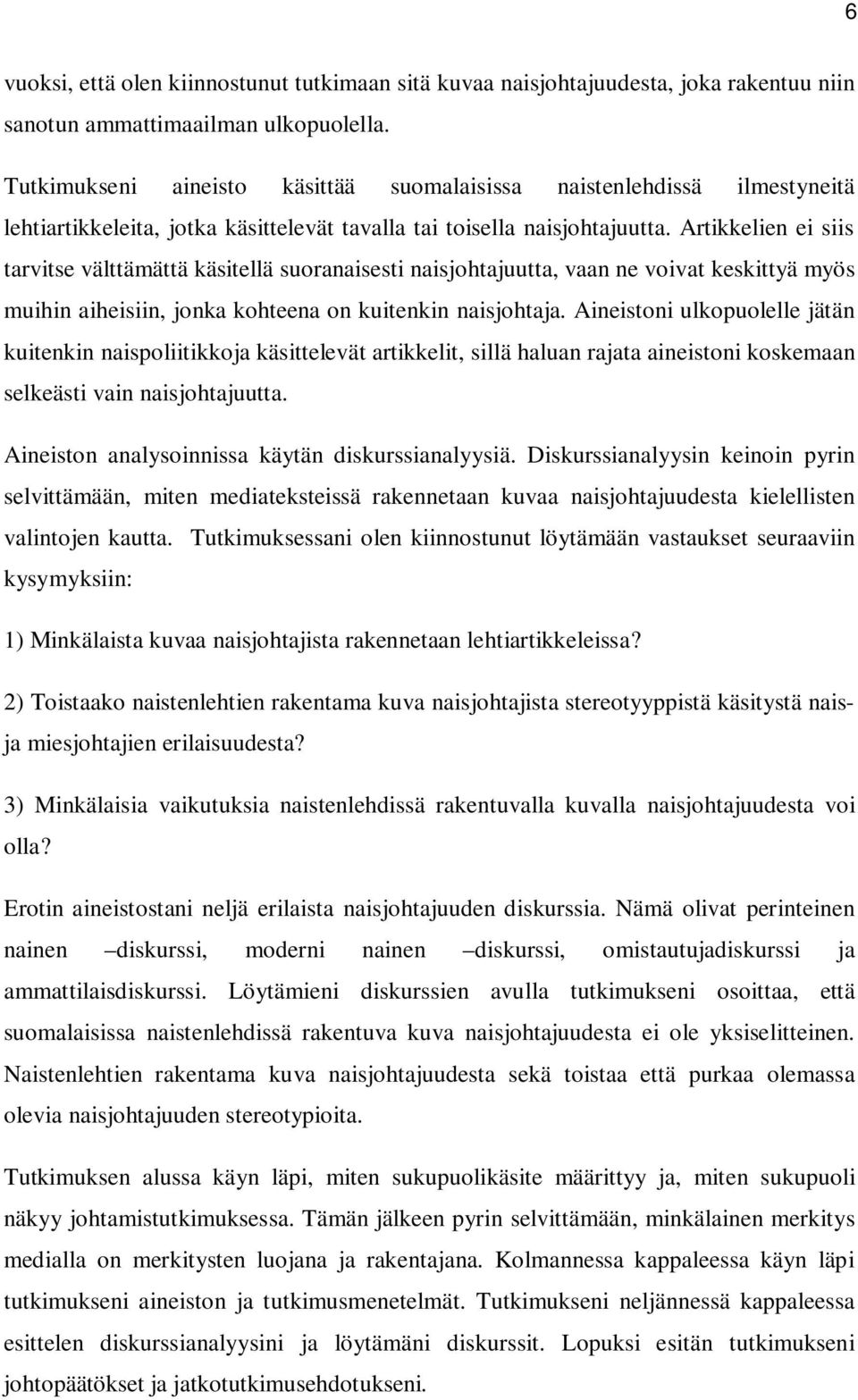 6

vuoksi, että olen kiinnostunut tutkimaan sitä kuvaa naisjohtajuudesta, joka rakentuu niin sanotun ammattimaailman ulkopuolella.

Tutkimukseni aineisto käsittää suomalaisissa naistenlehdissä ilmestyneitä lehtiartikkeleita, jotka käsittelevät tavalla tai toisella naisjohtajuutta. Artikkelien ei siis tarvitse välttämättä käsitellä suoranaisesti naisjohtajuutta, vaan ne voivat keskittyä myös muihin aiheisiin, jonka kohteena on kuitenkin naisjohtaja. Aineistoni ulkopuolelle jätän kuitenkin naispoliitikkoja käsittelevät artikkelit, sillä haluan rajata aineistoni koskemaan selkeästi vain naisjohtajuutta.

Aineiston analysoinnissa käytän diskurssianalyysiä. Diskurssianalyysin keinoin pyrin selvittämään, miten mediateksteissä rakennetaan kuvaa naisjohtajuudesta kielellisten valintojen kautta. Tutkimuksessani olen kiinnostunut löytämään vastaukset seuraaviin kysymyksiin:

1) Minkälaista kuvaa naisjohtajista rakennetaan lehtiartikkeleissa?

2) Toistaako naistenlehtien rakentama kuva naisjohtajista stereotyyppistä käsitystä nais- ja miesjohtajien erilaisuudesta?

3) Minkälaisia vaikutuksia naistenlehdissä rakentuvalla kuvalla naisjohtajuudesta voi olla?

Erotin aineistostani neljä erilaista naisjohtajuuden diskurssia. Nämä olivat perinteinen nainen –diskurssi, moderni nainen –diskurssi, omistautujadiskurssi ja ammattilaisdiskurssi. Löytämieni diskurssien avulla tutkimukseni osoittaa, että suomalaisissa naistenlehdissä rakentuva kuva naisjohtajuudesta ei ole yksiselitteinen. Naistenlehtien rakentama kuva naisjohtajuudesta sekä toistaa että purkaa olemassa olevia naisjohtajuuden stereotypioita.

Tutkimuksen alussa käyn läpi, miten sukupuolikäsite määrittyy ja, miten sukupuoli näkyy johtamistutkimuksessa. Tämän jälkeen pyrin selvittämään, minkälainen merkitys medialla on merkitysten luojana ja rakentajana. Kolmannessa kappaleessa käyn läpi tutkimukseni aineiston ja tutkimusmenetelmät. Tutkimukseni neljännessä kappaleessa esittelen diskurssianalyysini ja löytämäni diskurssit. Lopuksi esitän tutkimukseni johtopäätökset ja jatkotutkimusehdotukseni.